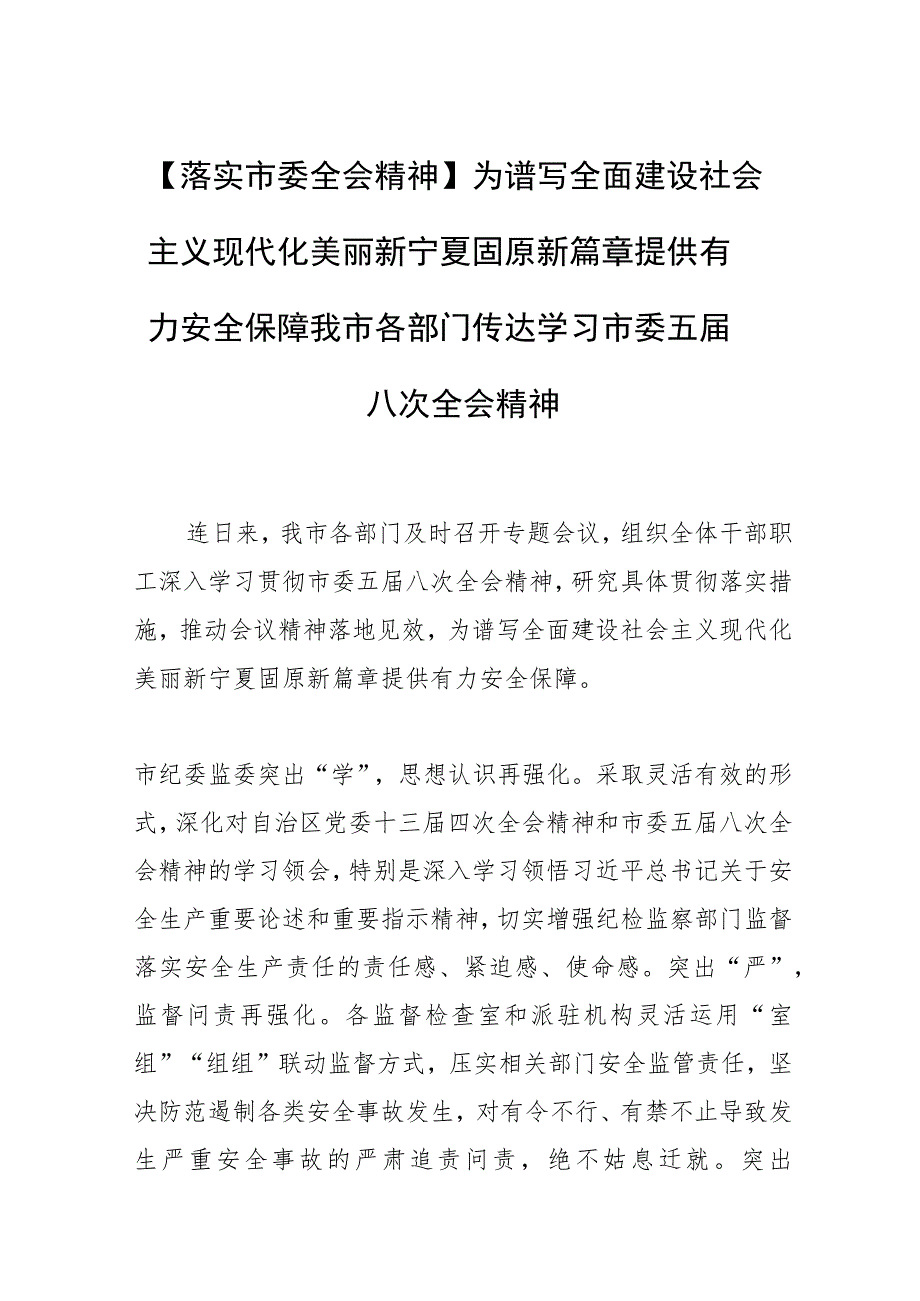 【落实市委全会精神】为谱写全面建设社会主义现代化美丽新宁夏固原新篇章提供有力安全保障我市各部门传达学习市委五届八次全会精神

连日来，我市各部门及时召开专题会议，组织全体干部职工深入学习贯彻市委五届八次全会精神，研究具体贯彻落实措施，推动会议精神落地见效，为谱写全面建设社会主义现代化美丽新宁夏固原新篇章提供有力安全保障。

市纪委监委突出“学”，思想认识再强化。采取灵活有效的形式，深化对自治区党委十三届四次全会精神和市委五届八次全会精神的学习领会，特别是深入学习领悟习近平总书记关于安全生产重要论述和重要指示精神，切实增强纪检监察部门监督落实安全生产责任的责任感、紧迫感、使命感。突出“严”，监督问责再强化。各监督检查室和派驻机构灵活运用“室组”“组组”联动监督方式，压实相关部门安全监管责任，坚决防范遏制各类安全事故发生，对有令不行、有禁不止导致发生严重安全事故的严肃追责问责，绝不姑息迁就。突出